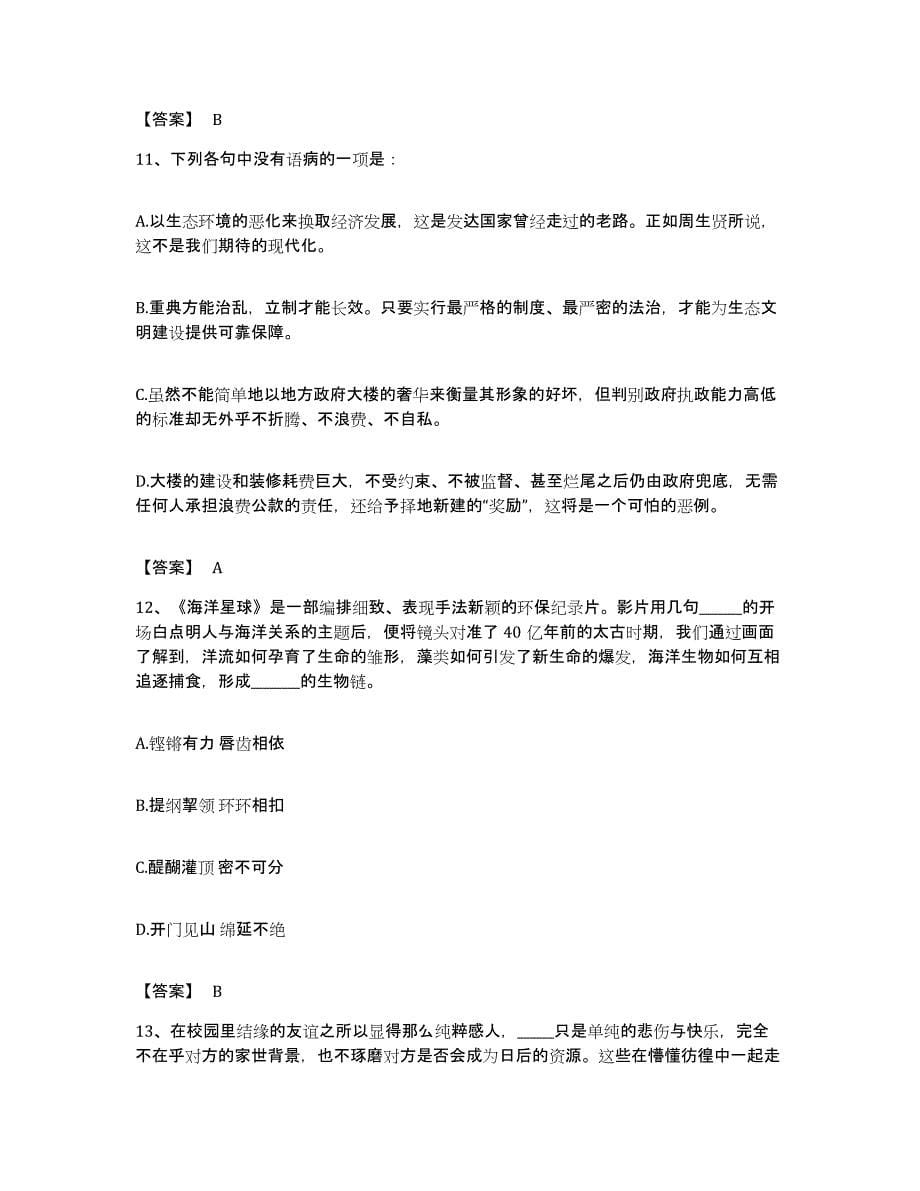 【答案】 B

11、下列各句中没有语病的一项是：

A.以生态环境的恶化来换取经济发展，这是发达国家曾经走过的老路。正如周生贤所说，这不是我们期待的现代化。

B.重典方能治乱，立制才能长效。只要实行最严格的制度、最严密的法治，才能为生态文明建设提供可靠保障。

C.虽然不能简单地以地方政府大楼的奢华来衡量其形象的好坏，但判别政府执政能力高低的标准却无外乎不折腾、不浪费、不自私。

D.大楼的建设和装修耗费巨大，不受约束、不被监督、甚至烂尾之后仍由政府兜底，无需任何人承担浪费公款的责任，还给予择地新建的“奖励”，这将是一个可怕的恶例。

【答案】 A

12、《海洋星球》是一部编排细致、表现手法新颖的环保纪录片。影片用几句______的开场白点明人与海洋关系的主题后，便将镜头对准了 40 亿年前的太古时期，我们通过画面了解到，洋流如何孕育了生命的雏形，藻类如何引发了新生命的爆发，海洋生物如何互相追逐捕食，形成_______的生物链。

A.铿锵有力 唇齿相依

B.提纲挈领 环环相扣

C.醍醐灌顶 密不可分

D.开门见山 绵延不绝

【答案】 B

13、在校园里结缘的友谊之所以显得那么纯粹感人，_____只是单纯的悲伤与快乐，完全不在乎对方的家世背景，也不琢磨对方是否会成为日后的资源。这些在懵懂彷徨中一起走